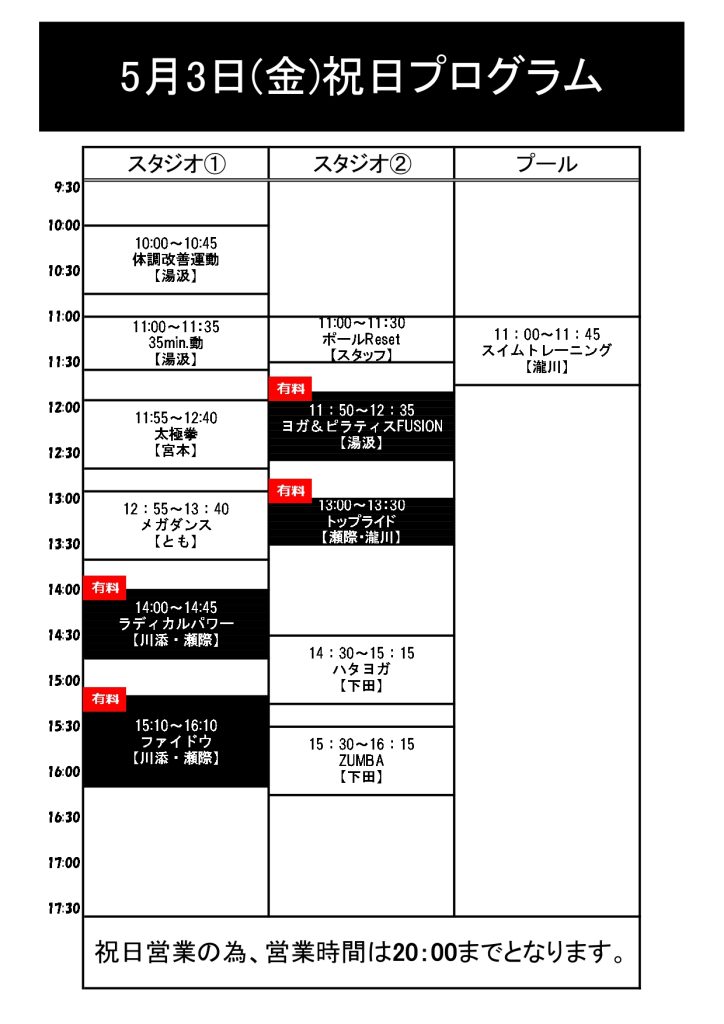 5月3日(金)祝日プログラム

| | スタジオ① | スタジオ② | プール |
|---|---|---|---|
| 9:30 | | | |
| 10:00 | 10:00～10:45 体調改善運動 【湯汲】 | | |
| 10:30 | | | |
| 11:00 | 11:00～11:35 35min.動 【湯汲】 | 11:00～11:30 ポールReset 【スタッフ】 | 11：00～11：45 スイムトレーニング 【瀧川】 |
| 11:30 | | 有料 11：50～12：35 ヨガ＆ピラティスFUSION 【湯汲】 | |
| 12:00 | 11:55～12:40 太極拳 【宮本】 | | |
| 12:30 | | | |
| 13:00 | 12：55～13：40 メガダンス 【とも】 | 有料 13:00～13:30 トップライド 【瀬際・瀧川】 | |
| 13:30 | | | |
| 14:00 | 有料 14:00～14:45 ラディカルパワー 【川添・瀬際】 | | |
| 14:30 | | 14：30～15：15 ハタヨガ 【下田】 | |
| 15:00 | 有料 15:10～16:10 ファイドウ 【川添・瀬際】 | | |
| 15:30 | | 15：30～16：15 ZUMBA 【下田】 | |
| 16:00 | | | |
| 16:30 | | | |
| 17:00 | | | |
| 17:30 | | | |

祝日営業の為、営業時間は20：00までとなります。